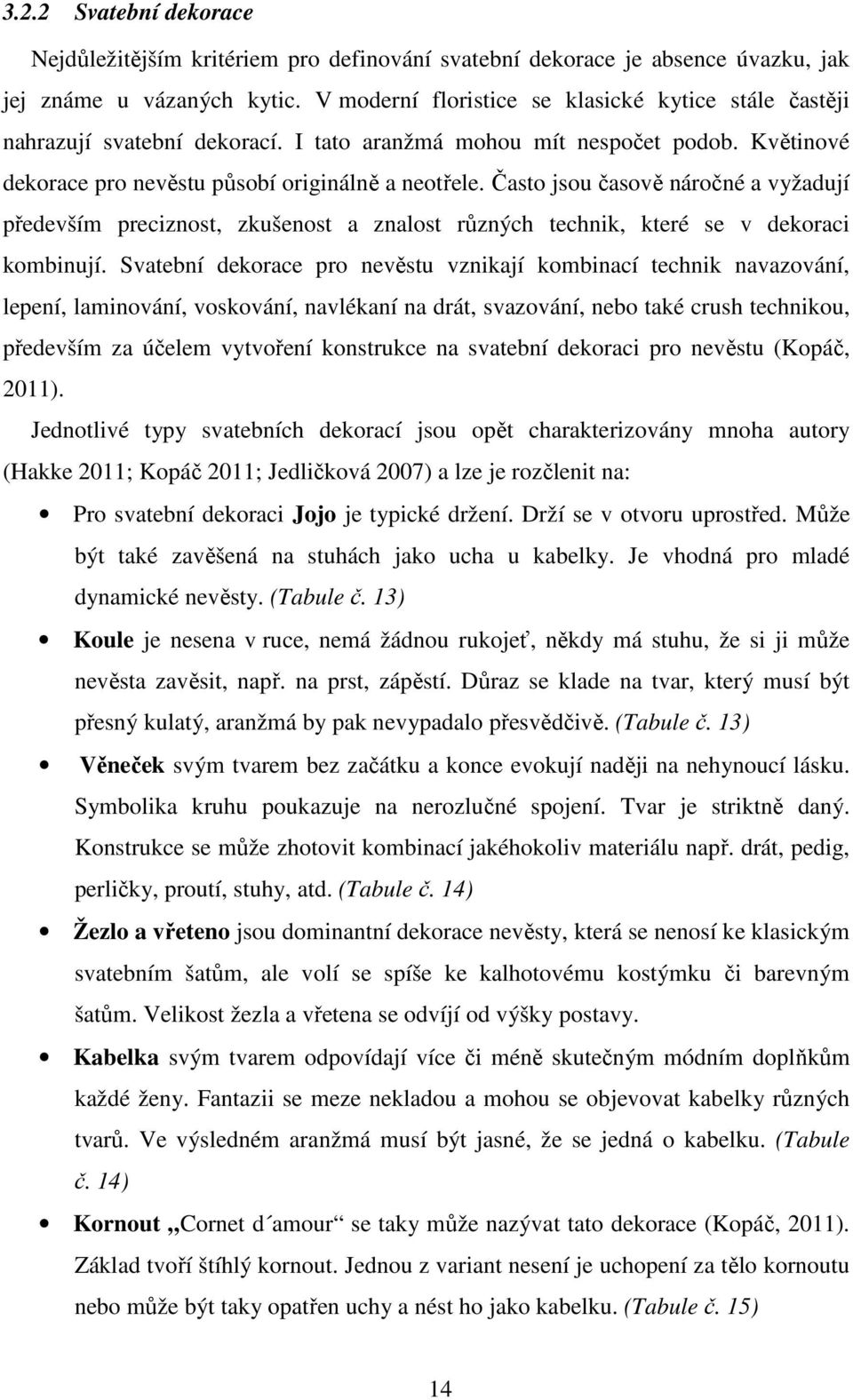 3.2.2 Svatební dekorace

Nejdůležitějším kritériem pro definování svatební dekorace je absence úvazku, jak jej známe u vázaných kytic. V moderní floristice se klasické kytice stále častěji nahrazují svatební dekorací. I tato aranžmá mohou mít nespočet podob. Květinové dekorace pro nevěstu působí originálně a neotřele. Často jsou časově náročné a vyžadují především preciznost, zkušenost a znalost různých technik, které se v dekoraci kombinují. Svatební dekorace pro nevěstu vznikají kombinací technik navazování, lepení, laminování, voskování, navlékaní na drát, svazování, nebo také crush technikou, především za účelem vytvoření konstrukce na svatební dekoraci pro nevěstu (Kopáč, 2011).

Jednotlivé typy svatebních dekorací jsou opět charakterizovány mnoha autory (Hakke 2011; Kopáč 2011; Jedličková 2007) a lze je rozčlenit na:

• Pro svatební dekoraci Jojo je typické držení. Drží se v otvoru uprostřed. Může být také zavěšená na stuhách jako ucha u kabelky. Je vhodná pro mladé dynamické nevěsty. (Tabule č. 13)

• Koule je nesena v ruce, nemá žádnou rukojeť, někdy má stuhu, že si ji může nevěsta zavěsit, např. na prst, zápěstí. Důraz se klade na tvar, který musí být přesný kulatý, aranžmá by pak nevypadalo přesvědčivě. (Tabule č. 13)

• Věneček svým tvarem bez začátku a konce evokují naději na nehynoucí lásku. Symbolika kruhu poukazuje na nerozlučné spojení. Tvar je striktně daný. Konstrukce se může zhotovit kombinací jakéhokoliv materiálu např. drát, pedig, perličky, proutí, stuhy, atd. (Tabule č. 14)

• Žezlo a vřeteno jsou dominantní dekorace nevěsty, která se nenosí ke klasickým svatebním šatům, ale volí se spíše ke kalhotovému kostýmku či barevným šatům. Velikost žezla a vřetena se odvíjí od výšky postavy.

• Kabelka svým tvarem odpovídají více či méně skutečným módním doplňkům každé ženy. Fantazii se meze nekladou a mohou se objevovat kabelky různých tvarů. Ve výsledném aranžmá musí být jasné, že se jedná o kabelku. (Tabule č. 14)

• Kornout „Cornet d´amour“ se taky může nazývat tato dekorace (Kopáč, 2011). Základ tvoří štíhlý kornout. Jednou z variant nesení je uchopení za tělo kornoutu nebo může být taky opatřen uchy a nést ho jako kabelku. (Tabule č. 15)

14